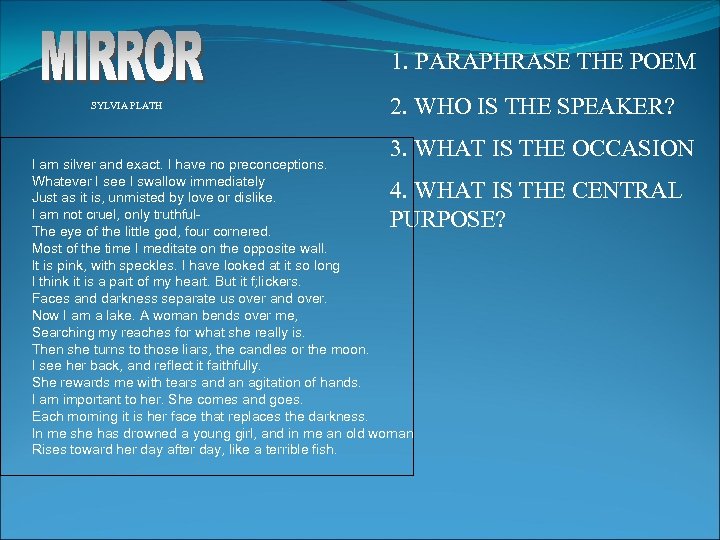 MIRROR

SYLVIA PLATH

I am silver and exact. I have no preconceptions.
Whatever I see I swallow immediately
Just as it is, unmisted by love or dislike.
I am not cruel, only truthful-
The eye of the little god, four cornered.
Most of the time I meditate on the opposite wall.
It is pink, with speckles. I have looked at it so long
I think it is a part of my heart. But it f;lickers.
Faces and darkness separate us over and over.
Now I am a lake. A woman bends over me,
Searching my reaches for what she really is.
Then she turns to those liars, the candles or the moon.
I see her back, and reflect it faithfully.
She rewards me with tears and an agitation of hands.
I am important to her. She comes and goes.
Each morning it is her face that replaces the darkness.
In me she has drowned a young girl, and in me an old woman
Rises toward her day after day, like a terrible fish.

1. PARAPHRASE THE POEM

2. WHO IS THE SPEAKER?

3. WHAT IS THE OCCASION

4. WHAT IS THE CENTRAL PURPOSE?